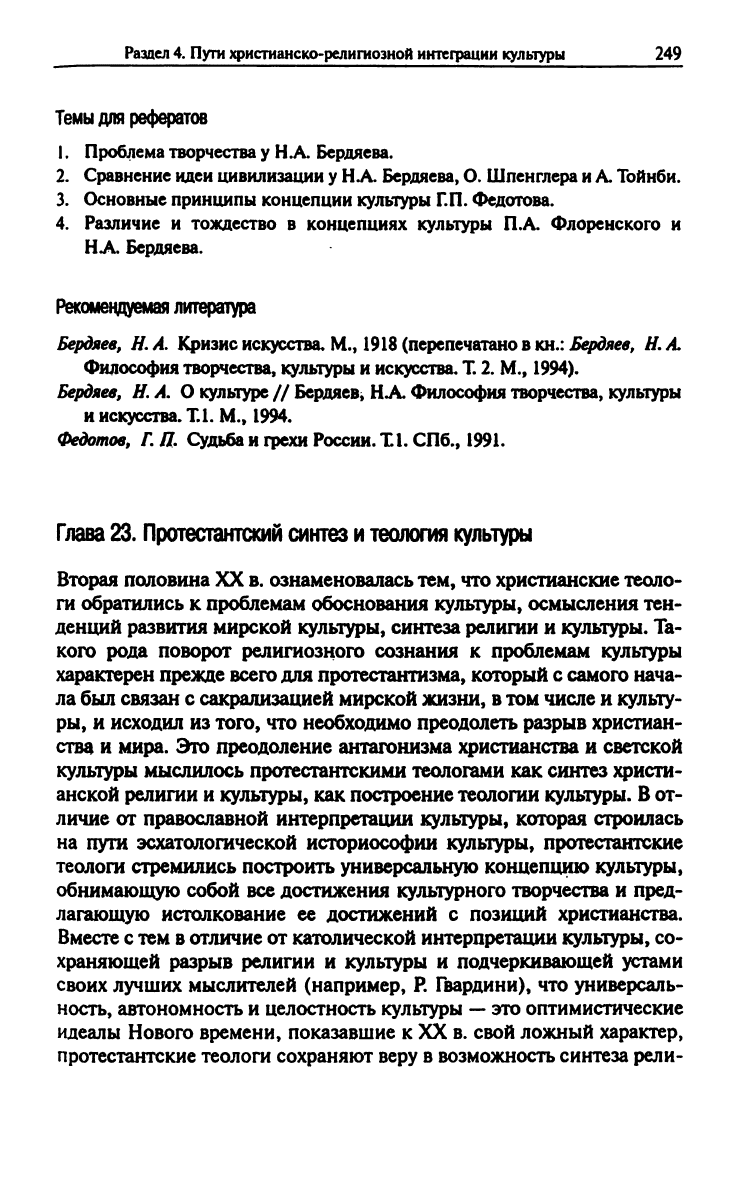 Раздел 4. Пути христианско-религиозной интеграции культуры 249

Темы для рефератов

1. Проблема творчества у Н.А. Бердяева.
2. Сравнение идеи цивилизации у Н.А. Бердяева, О. Шпенглера и А. Тойнби.
3. Основные принципы концепции культуры Г.П. Федотова.
4. Различие и тождество в концепциях культуры П.А. Флоренского и Н.А. Бердяева.

Рекомендуемая литература

Бердяев, Н. А. Кризис искусства. М., 1918 (перепечатано в кн.: Бердяев, Н. А. Философия творчества, культуры и искусства. Т. 2. М., 1994).
Бердяев, Н. А. О культуре // Бердяев, Н.А. Философия творчества, культуры и искусства. Т.1. М., 1994.
Федотов, Г. П. Судьба и грехи России. Т.1. СПб., 1991.

Глава 23. Протестантский синтез и теология культуры

Вторая половина XX в. ознаменовалась тем, что христианские теологи обратились к проблемам обоснования культуры, осмысления тенденций развития мирской культуры, синтеза религии и культуры. Такого рода поворот религиозного сознания к проблемам культуры характерен прежде всего для протестантизма, который с самого начала был связан с сакрализацией мирской жизни, в том числе и культуры, и исходил из того, что необходимо преодолеть разрыв христианства и мира. Это преодоление антагонизма христианства и светской культуры мыслилось протестантскими теологами как синтез христианской религии и культуры, как построение теологии культуры. В отличие от православной интерпретации культуры, которая строилась на пути эсхатологической историософии культуры, протестантские теологи стремились построить универсальную концепцию культуры, обнимающую собой все достижения культурного творчества и предлагающую истолкование ее достижений с позиций христианства. Вместе с тем в отличие от католической интерпретации культуры, сохраняющей разрыв религии и культуры и подчеркивающей устами своих лучших мыслителей (например, Р. Гвардини), что универсальность, автономность и целостность культуры — это оптимистические идеалы Нового времени, показавшие к XX в. свой ложный характер, протестантские теологи сохраняют веру в возможность синтеза рели-